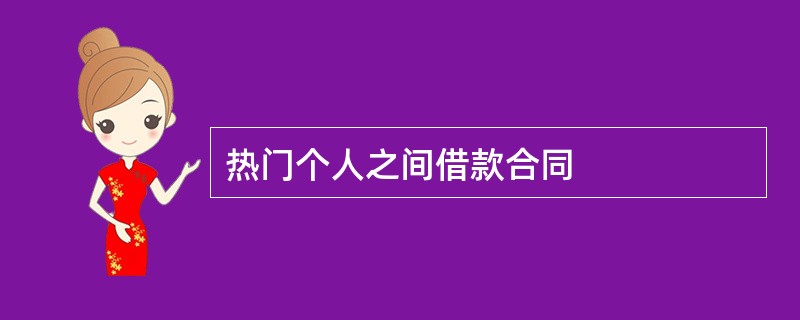 热门个人之间借款合同